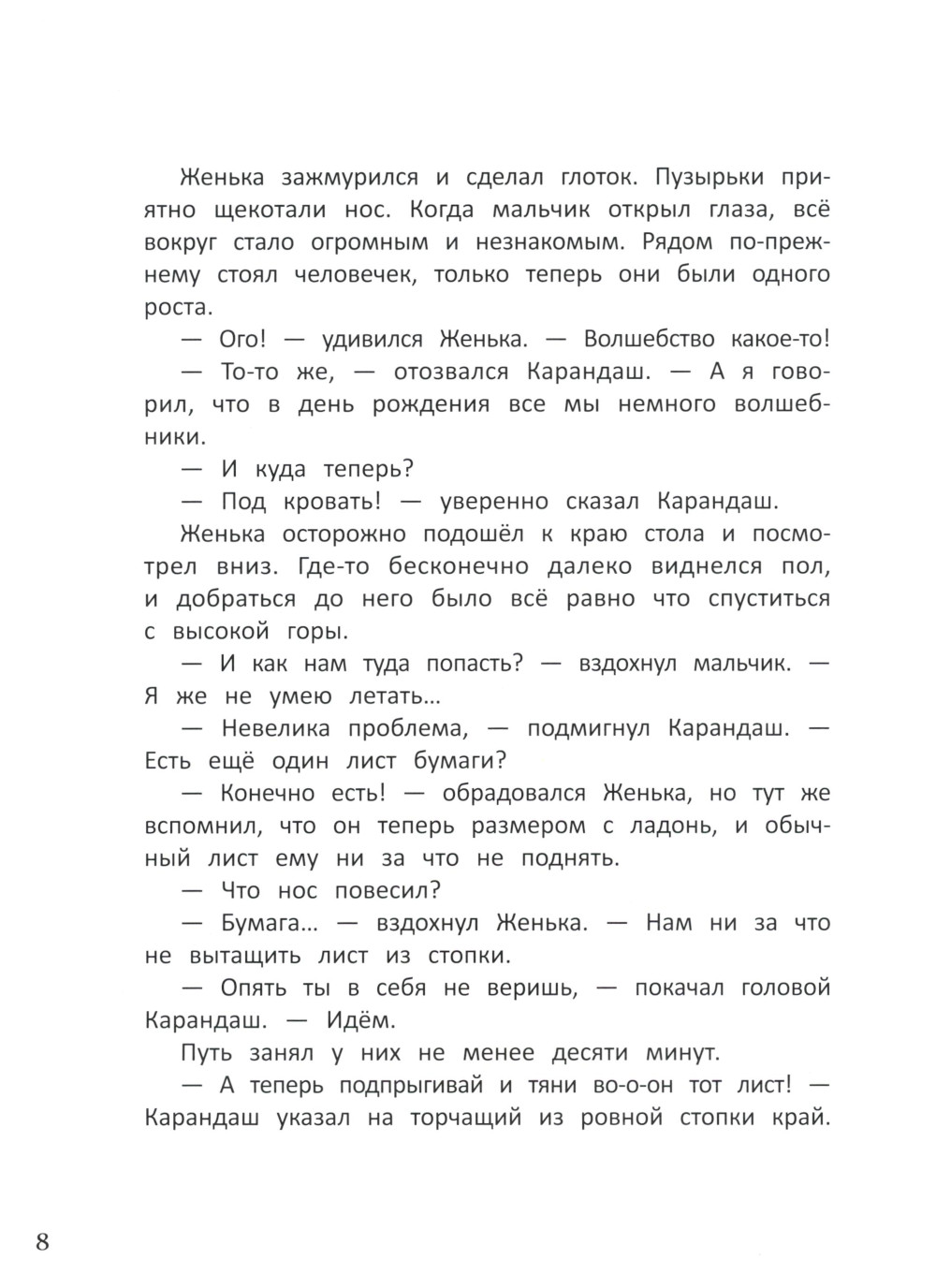 Женька зажмурился и сделал глоток. Пузырьки приятно щекотали нос. Когда мальчик открыл глаза, всё вокруг стало огромным и незнакомым. Рядом по-прежнему стоял человечек, только теперь они были одного роста.

— Ого! — удивился Женька. — Волшебство какое-то!

— То-то же, — отозвался Карандаш. — А я говорил, что в день рождения все мы немного волшебники.

— И куда теперь?

— Под кровать! — уверенно сказал Карандаш.

Женька осторожно подошёл к краю стола и посмотрел вниз. Где-то бесконечно далеко виднелся пол, и добраться до него было всё равно что спуститься с высокой горы.

— И как нам туда попасть? — вздохнул мальчик. — Я же не умею летать…

— Невелика проблема, — подмигнул Карандаш. — Есть ещё один лист бумаги?

— Конечно есть! — обрадовался Женька, но тут же вспомнил, что он теперь размером с ладонь, и обычный лист ему ни за что не поднять.

— Что нос повесил?

— Бумага… — вздохнул Женька. — Нам ни за что не вытащить лист из стопки.

— Опять ты в себя не веришь, — покачал головой Карандаш. — Идём.

Путь занял у них не менее десяти минут.

— А теперь подпрыгивай и тяни во-о-он тот лист! — Карандаш указал на торчащий из ровной стопки край.

8